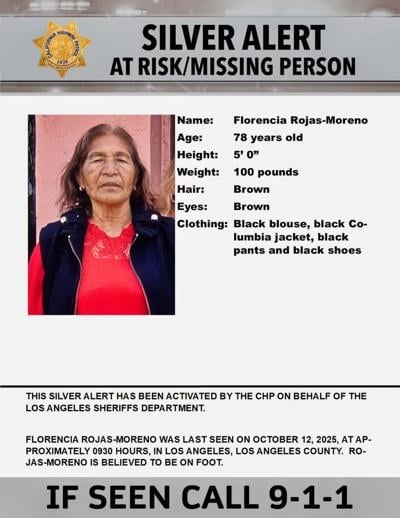 CALIFORNIA HIGHWAY PATROL 1929

SILVER ALERT
AT RISK/MISSING PERSON

Name: Florencia Rojas-Moreno
Age: 78 years old
Height: 5' 0"
Weight: 100 pounds
Hair: Brown
Eyes: Brown
Clothing: Black blouse, black Columbia jacket, black pants and black shoes

THIS SILVER ALERT HAS BEEN ACTIVATED BY THE CHP ON BEHALF OF THE LOS ANGELES SHERIFFS DEPARTMENT.

FLORENCIA ROJAS-MORENO WAS LAST SEEN ON OCTOBER 12, 2025, AT APPROXIMATELY 0930 HOURS, IN LOS ANGELES, LOS ANGELES COUNTY. ROJAS-MORENO IS BELIEVED TO BE ON FOOT.

IF SEEN CALL 9-1-1